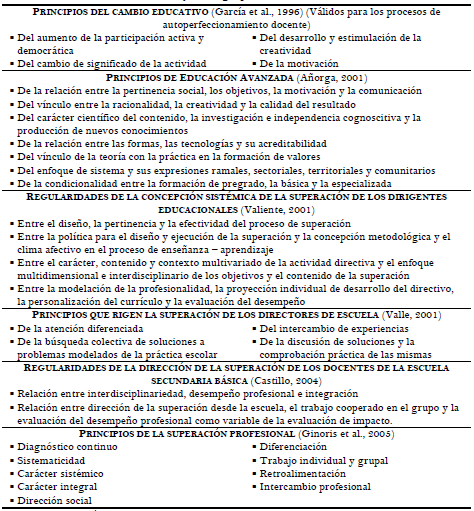 PRINCIPIOS DEL CAMBIO EDUCATIVO (García et al., 1996) (Válidos para los procesos de autoperfeccionamiento docente)

▪ Del aumento de la participación activa y democrática
▪ Del cambio de significado de la actividad

▪ Del desarrollo y estimulación de la creatividad
▪ De la motivación

PRINCIPIOS DE EDUCACIÓN AVANZADA (Añorga, 2001)

▪ De la relación entre la pertinencia social, los objetivos, la motivación y la comunicación
▪ Del vínculo entre la racionalidad, la creatividad y la calidad del resultado
▪ Del carácter científico del contenido, la investigación e independencia cognoscitiva y la producción de nuevos conocimientos
▪ De la relación entre las formas, las tecnologías y su acreditabilidad
▪ Del vínculo de la teoría con la práctica en la formación de valores
▪ Del enfoque de sistema y sus expresiones ramales, sectoriales, territoriales y comunitarios
▪ De la condicionalidad entre la formación de pregrado, la básica y la especializada

REGULARIDADES DE LA CONCEPCIÓN SISTÉMICA DE LA SUPERACIÓN DE LOS DIRIGENTES EDUCACIONALES (Valiente, 2001)

▪ Entre el diseño, la pertinencia y la efectividad del proceso de superación
▪ Entre la política para el diseño y ejecución de la superación y la concepción metodológica y el clima afectivo en el proceso de enseñanza – aprendizaje
▪ Entre el carácter, contenido y contexto multivariado de la actividad directiva y el enfoque multidimensional e interdisciplinario de los objetivos y el contenido de la superación
▪ Entre la modelación de la profesionalidad, la proyección individual de desarrollo del directivo, la personalización del currículo y la evaluación del desempeño

PRINCIPIOS QUE RIGEN LA SUPERACIÓN DE LOS DIRECTORES DE ESCUELA (Valle, 2001)

▪ De la atención diferenciada
▪ De la búsqueda colectiva de soluciones a problemas modelados de la práctica escolar

▪ Del intercambio de experiencias
▪ De la discusión de soluciones y la comprobación práctica de las mismas

REGULARIDADES DE LA DIRECCIÓN DE LA SUPERACIÓN DE LOS DOCENTES DE LA ESCUELA SECUNDARIA BÁSICA (Castillo, 2004)

▪ Relación entre interdisciplinariedad, desempeño profesional e integración
▪ Relación entre dirección de la superación desde la escuela, el trabajo cooperado en el grupo y la evaluación del desempeño profesional como variable de la evaluación de impacto.

PRINCIPIOS DE LA SUPERACIÓN PROFESIONAL (Ginoris et al., 2005)

▪ Diagnóstico continuo
▪ Sistematicidad
▪ Carácter sistémico
▪ Carácter integral
▪ Dirección social

▪ Diferenciación
▪ Trabajo individual y grupal
▪ Retroalimentación
▪ Intercambio profesional